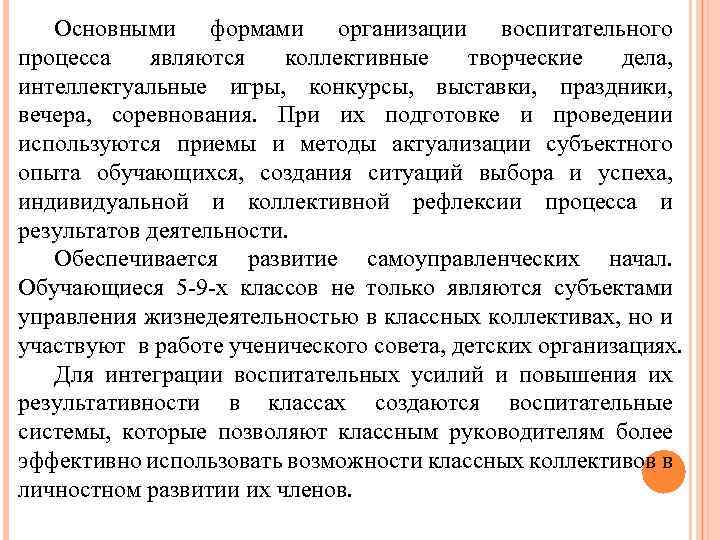 Основными формами организации воспитательного процесса являются коллективные творческие дела, интеллектуальные игры, конкурсы, выставки, праздники, вечера, соревнования. При их подготовке и проведении используются приемы и методы актуализации субъектного опыта обучающихся, создания ситуаций выбора и успеха, индивидуальной и коллективной рефлексии процесса и результатов деятельности.

Обеспечивается развитие самоуправленческих начал. Обучающиеся 5-9-х классов не только являются субъектами управления жизнедеятельностью в классных коллективах, но и участвуют в работе ученического совета, детских организациях.

Для интеграции воспитательных усилий и повышения их результативности в классах создаются воспитательные системы, которые позволяют классным руководителям более эффективно использовать возможности классных коллективов в личностном развитии их членов.